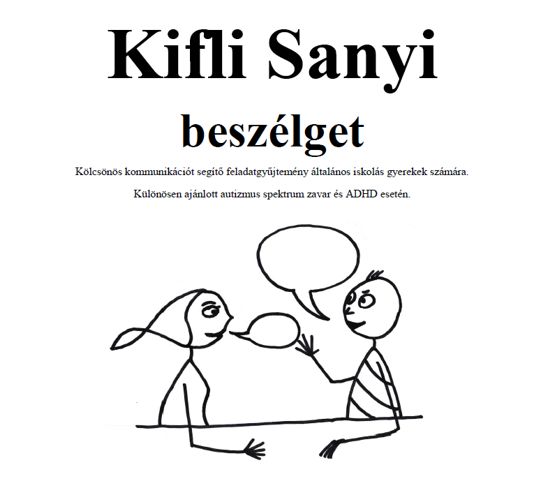 Kifli Sanyi

beszélget

Kölcsönös kommunikációt segítő feladatgyűjtemény általános iskolás gyerekek számára.

Különösen ajánlott autizmus spektrum zavar és ADHD esetén.